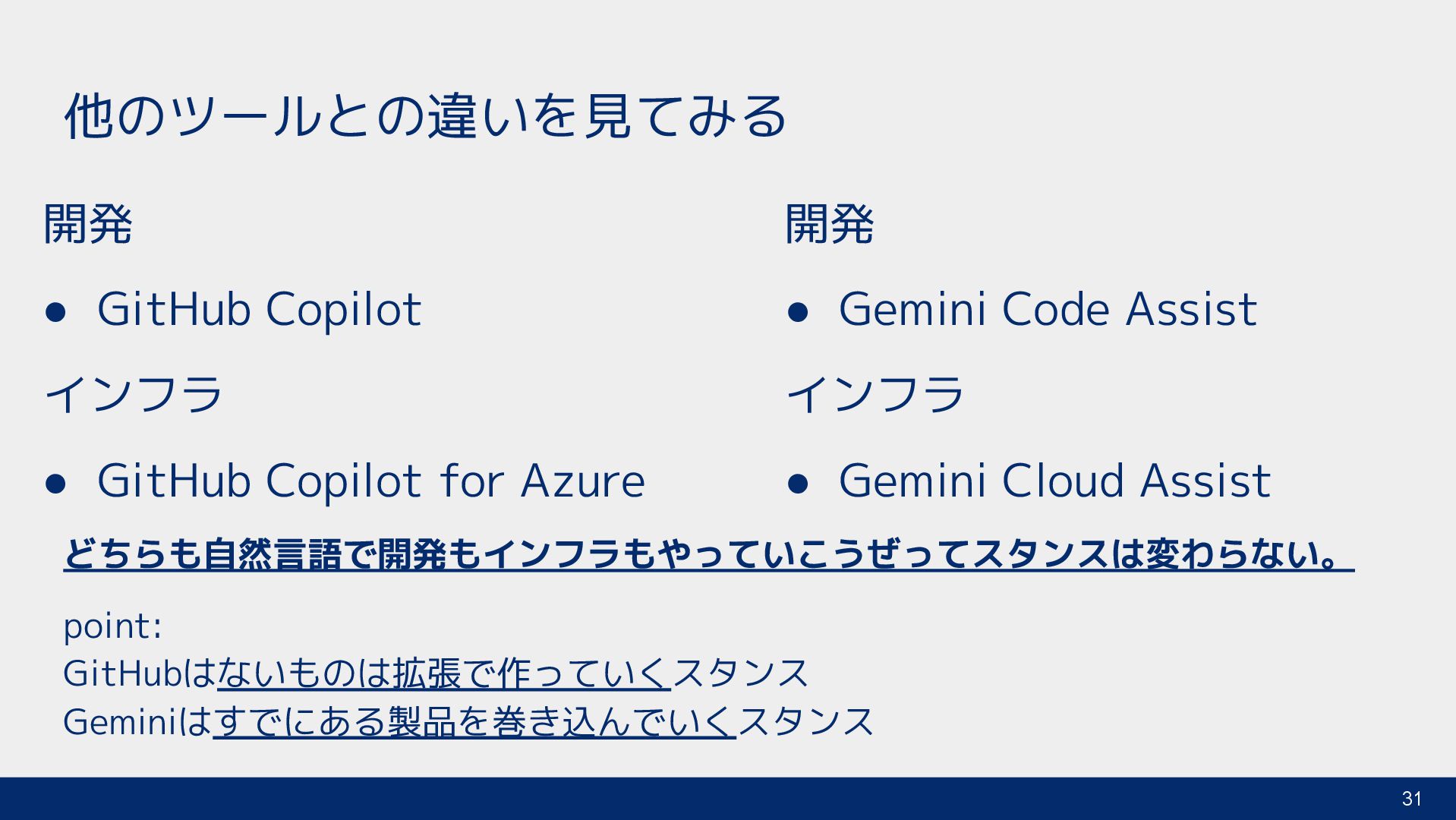 他のツールとの違いを見てみる

開発

• GitHub Copilot

インフラ

• GitHub Copilot for Azure

開発

• Gemini Code Assist

インフラ

• Gemini Cloud Assist

どちらも自然言語で開発もインフラもやっていこうぜってスタンスは変わらない。

point:
GitHubはないものは拡張で作っていくスタンス
Geminiはすでにある製品を巻き込んでいくスタンス

31